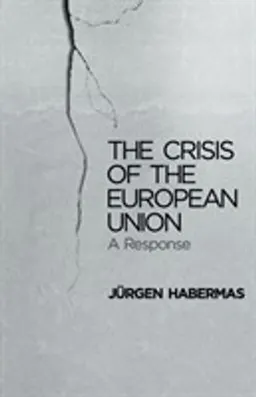 THE CRISIS OF THE EUROPEAN UNION

A Response

JÜRGEN HABERMAS